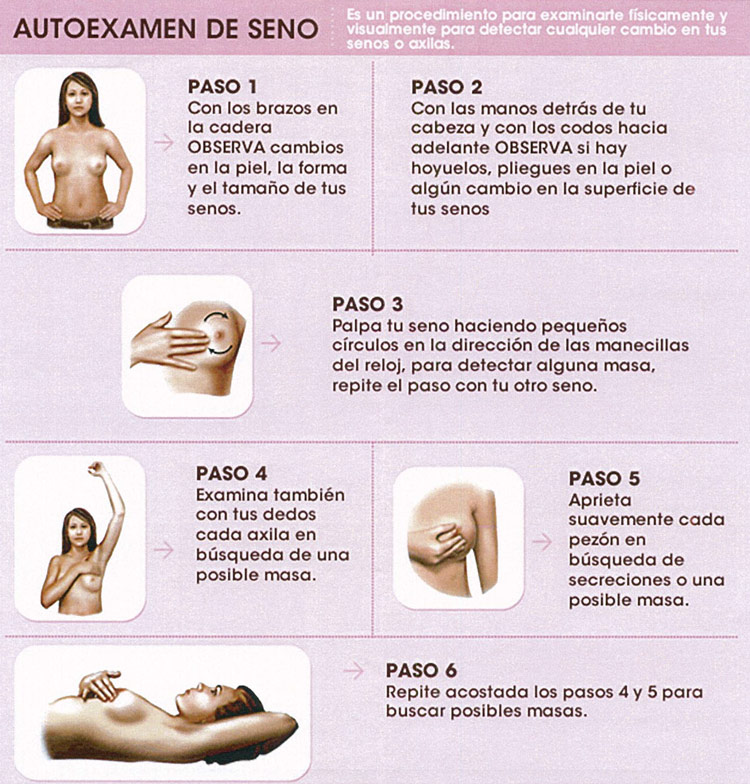 AUTOEXAMEN DE SENO

Es un procedimiento para examinarte físicamente y visualmente para detectar cualquier cambio en tus senos o axilas.

PASO 1
Con los brazos en la cadera OBSERVA cambios en la piel, la forma y el tamaño de tus senos.

PASO 2
Con las manos detrás de tu cabeza y con los codos hacia adelante OBSERVA si hay hoyuelos, pliegues en la piel o algún cambio en la superficie de tus senos

PASO 3
Palpa tu seno haciendo pequeños círculos en la dirección de las manecillas del reloj, para detectar alguna masa, repite el paso con tu otro seno.

PASO 4
Examina también con tus dedos cada axila en búsqueda de una posible masa.

PASO 5
Aprieta suavemente cada pezón en búsqueda de secreciones o una posible masa.

PASO 6
Repite acostada los pasos 4 y 5 para buscar posibles masas.